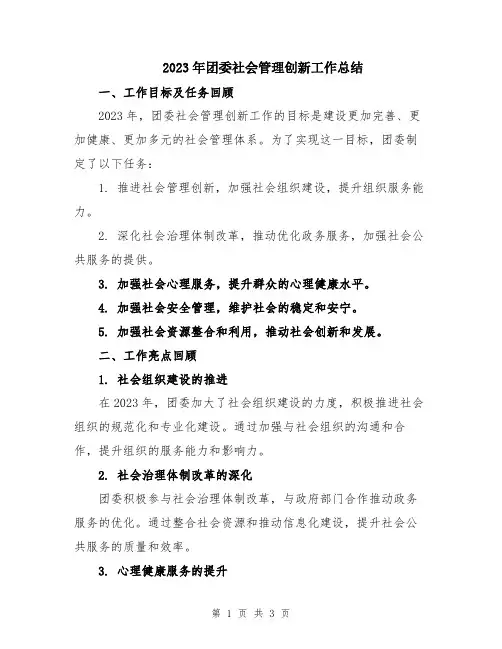 2023年团委社会管理创新工作总结

一、工作目标及任务回顾

2023年，团委社会管理创新工作的目标是建设更加完善、更加健康、更加多元的社会管理体系。为了实现这一目标，团委制定了以下任务：

1. 推进社会管理创新，加强社会组织建设，提升组织服务能力。

2. 深化社会治理体制改革，推动优化政务服务，加强社会公共服务的提供。

3. 加强社会心理服务，提升群众的心理健康水平。

4. 加强社会安全管理，维护社会的稳定和安宁。

5. 加强社会资源整合和利用，推动社会创新和发展。

二、工作亮点回顾

1. 社会组织建设的推进

在2023年，团委加大了社会组织建设的力度，积极推进社会组织的规范化和专业化建设。通过加强与社会组织的沟通和合作，提升组织的服务能力和影响力。

2. 社会治理体制改革的深化

团委积极参与社会治理体制改革，与政府部门合作推动政务服务的优化。通过整合社会资源和推动信息化建设，提升社会公共服务的质量和效率。

3. 心理健康服务的提升

第 1 页 共 3 页